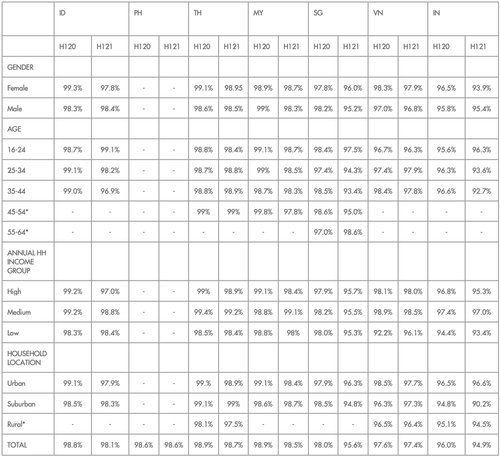 | | ID | | PH | | TH | | MY | | SG | | VN | | IN | |
|---|---|---|---|---|---|---|---|---|---|---|---|---|---|---|
| | H120 | H121 | H120 | H121 | H120 | H121 | H120 | H121 | H120 | H121 | H120 | H121 | H120 | H121 |
| GENDER | | | | | | | | | | | | | | |
| Female | 99.3% | 97.8% | - | - | 99.1% | 98.95 | 98.9% | 98.7% | 97.8% | 96.0% | 98.3% | 97.9% | 96.5% | 93.9% |
| Male | 98.3% | 98.4% | - | - | 98.6% | 98.5% | 99% | 98.3% | 98.2% | 95.2% | 97.0% | 96.8% | 95.8% | 95.4% |
| AGE | | | | | | | | | | | | | | |
| 16-24 | 98.7% | 99.1% | - | - | 98.8% | 98.4% | 99.1% | 98.7% | 98.4% | 97.5% | 96.7% | 96.3% | 95.6% | 96.3% |
| 25-34 | 99.1% | 98.2% | - | - | 98.7% | 98.8% | 99% | 98.5% | 97.4% | 94.3% | 97.4% | 97.9% | 96.3% | 93.6% |
| 35-44 | 99.0% | 96.9% | - | - | 98.8% | 98.9% | 98.7% | 98.3% | 98.5% | 93.4% | 98.4% | 97.8% | 96.6% | 92.7% |
| 45-54* | - | - | - | - | 99% | 99% | 99.8% | 97.8% | 98.6% | 95.0% | - | - | - | - |
| 55-64* | - | - | - | - | - | - | - | - | 97.0% | 98.6% | - | - | - | - |
| ANNUAL HH INCOME GROUP | | | | | | | | | | | | | | |
| High | 99.2% | 97.0% | - | - | 99% | 98.9% | 99.1% | 98.4% | 97.9% | 95.7% | 98.1% | 98.0% | 96.8% | 95.3% |
| Medium | 99.2% | 98.8% | - | - | 99.4% | 99.2% | 98.8% | 99.1% | 98.2% | 95.5% | 98.9% | 98.5% | 97.4% | 97.0% |
| Low | 98.3% | 98.4% | - | - | 98.5% | 98.4% | 98.8% | 98% | 98.0% | 95.3% | 92.2% | 96.1% | 94.4% | 93.4% |
| HOUSEHOLD LOCATION | | | | | | | | | | | | | | |
| Urban | 99.1% | 97.9% | - | - | 99.% | 98.9% | 99.1% | 98.4% | 97.9% | 96.3% | 98.5% | 97.7% | 96.5% | 96.6% |
| Suburban | 98.5% | 98.3% | - | - | 99.1% | 99% | 98.6% | 98.7% | 98.5% | 94.8% | 96.3% | 97.3% | 94.8% | 90.2% |
| Rural* | - | - | - | - | 98.1% | 97.5% | - | - | - | - | 96.5% | 96.4% | 95.1% | 94.5% |
| TOTAL | 98.8% | 98.1% | 98.6% | 98.6% | 98.9% | 98.7% | 98.9% | 98.5% | 98.0% | 95.6% | 97.6% | 97.4% | 96.0% | 94.9% |